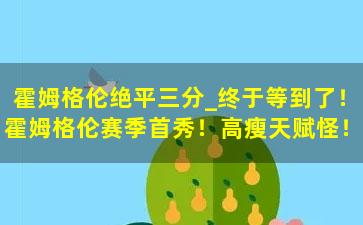 霍姆格伦绝平三分_终于等到了！霍姆格伦赛季首秀！高瘦天赋怪！